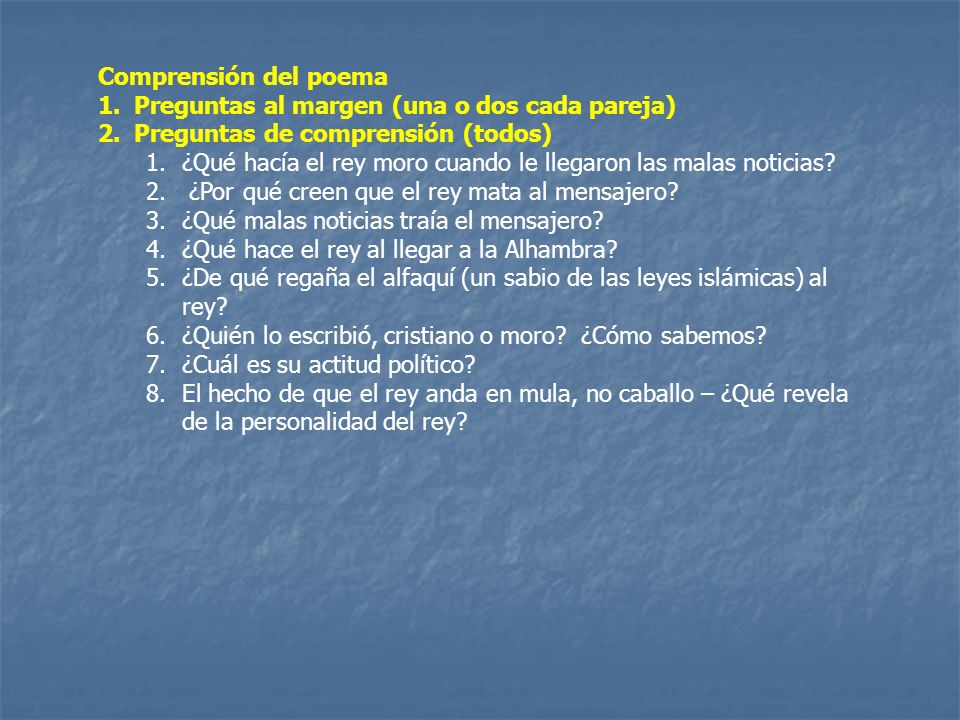 Comprensión del poema
1. Preguntas al margen (una o dos cada pareja)
2. Preguntas de comprensión (todos)
1. ¿Qué hacía el rey moro cuando le llegaron las malas noticias?
2. ¿Por qué creen que el rey mata al mensajero?
3. ¿Qué malas noticias traía el mensajero?
4. ¿Qué hace el rey al llegar a la Alhambra?
5. ¿De qué regaña el alfaquí (un sabio de las leyes islámicas) al rey?
6. ¿Quién lo escribió, cristiano o moro? ¿Cómo sabemos?
7. ¿Cuál es su actitud político?
8. El hecho de que el rey anda en mula, no caballo – ¿Qué revela de la personalidad del rey?